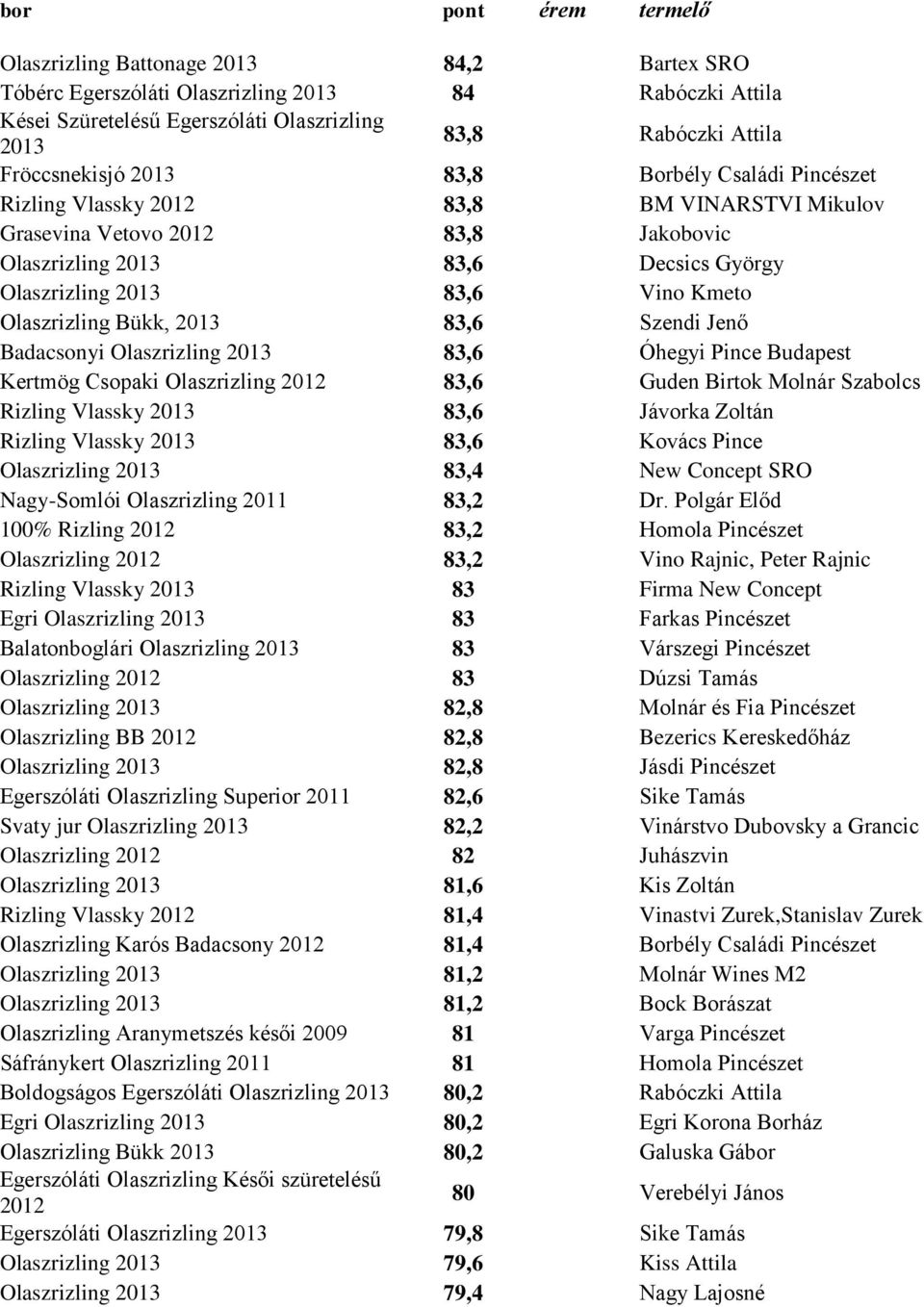 | bor | pont | érem | termelő |
|---|---|---|---|
| Olaszrizling Battonage 2013 | 84,2 | | Bartex SRO |
| Tóbérc Egerszóláti Olaszrizling 2013 | 84 | | Rabóczki Attila |
| Kései Szüretelésű Egerszóláti Olaszrizling 2013 | 83,8 | | Rabóczki Attila |
| Fröccsnekisjó 2013 | 83,8 | | Borbély Családi Pincészet |
| Rizling Vlassky 2012 | 83,8 | | BM VINARSTVI Mikulov |
| Grasevina Vetovo 2012 | 83,8 | | Jakobovic |
| Olaszrizling 2013 | 83,6 | | Decsics György |
| Olaszrizling 2013 | 83,6 | | Vino Kmeto |
| Olaszrizling Bükk, 2013 | 83,6 | | Szendi Jenő |
| Badacsonyi Olaszrizling 2013 | 83,6 | | Óhegyi Pince Budapest |
| Kertmög Csopaki Olaszrizling 2012 | 83,6 | | Guden Birtok Molnár Szabolcs |
| Rizling Vlassky 2013 | 83,6 | | Jávorka Zoltán |
| Rizling Vlassky 2013 | 83,6 | | Kovács Pince |
| Olaszrizling 2013 | 83,4 | | New Concept SRO |
| Nagy-Somlói Olaszrizling 2011 | 83,2 | | Dr. Polgár Előd |
| 100% Rizling 2012 | 83,2 | | Homola Pincészet |
| Olaszrizling 2012 | 83,2 | | Vino Rajnic, Peter Rajnic |
| Rizling Vlassky 2013 | 83 | | Firma New Concept |
| Egri Olaszrizling 2013 | 83 | | Farkas Pincészet |
| Balatonboglári Olaszrizling 2013 | 83 | | Várszegi Pincészet |
| Olaszrizling 2012 | 83 | | Dúzsi Tamás |
| Olaszrizling 2013 | 82,8 | | Molnár és Fia Pincészet |
| Olaszrizling BB 2012 | 82,8 | | Bezerics Kereskedőház |
| Olaszrizling 2013 | 82,8 | | Jásdi Pincészet |
| Egerszóláti Olaszrizling Superior 2011 | 82,6 | | Sike Tamás |
| Svaty jur Olaszrizling 2013 | 82,2 | | Vinárstvo Dubovsky a Grancic |
| Olaszrizling 2012 | 82 | | Juhászvin |
| Olaszrizling 2013 | 81,6 | | Kis Zoltán |
| Rizling Vlassky 2012 | 81,4 | | Vinastvi Zurek,Stanislav Zurek |
| Olaszrizling Karós Badacsony 2012 | 81,4 | | Borbély Családi Pincészet |
| Olaszrizling 2013 | 81,2 | | Molnár Wines M2 |
| Olaszrizling 2013 | 81,2 | | Bock Borászat |
| Olaszrizling Aranymetszés késői 2009 | 81 | | Varga Pincészet |
| Sáfránykert Olaszrizling 2011 | 81 | | Homola Pincészet |
| Boldogságos Egerszóláti Olaszrizling 2013 | 80,2 | | Rabóczki Attila |
| Egri Olaszrizling 2013 | 80,2 | | Egri Korona Borház |
| Olaszrizling Bükk 2013 | 80,2 | | Galuska Gábor |
| Egerszóláti Olaszrizling Késői szüretelésű 2012 | 80 | | Verebélyi János |
| Egerszóláti Olaszrizling 2013 | 79,8 | | Sike Tamás |
| Olaszrizling 2013 | 79,6 | | Kiss Attila |
| Olaszrizling 2013 | 79,4 | | Nagy Lajosné |